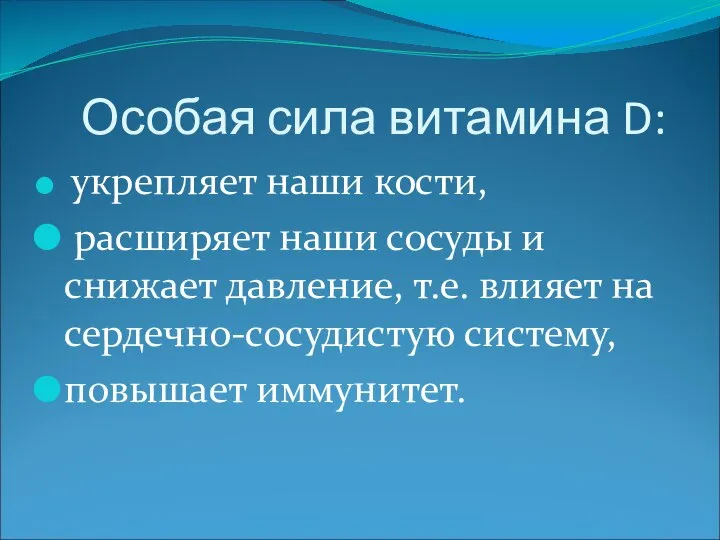 Особая сила витамина D:

- укрепляет наши кости,
- расширяет наши сосуды и снижает давление, т.е. влияет на сердечно-сосудистую систему,
- повышает иммунитет.